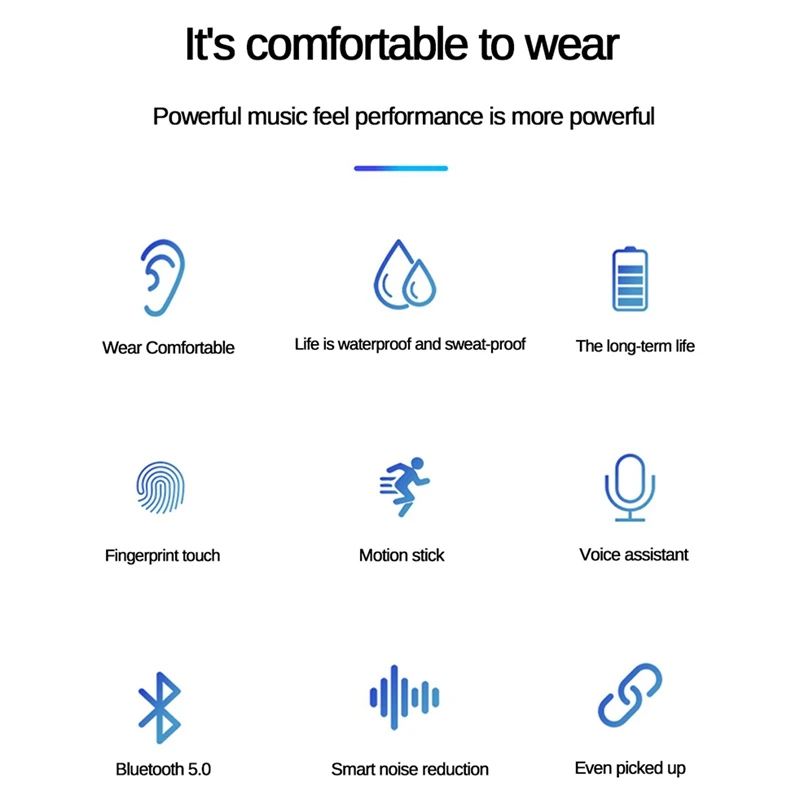 It's comfortable to wear

Powerful music feel performance is more powerful

Wear Comfortable

Life is waterproof and sweat-proof

The long-term life

Fingerprint touch

Motion stick

Voice assistant

Bluetooth 5.0

Smart noise reduction

Even picked up